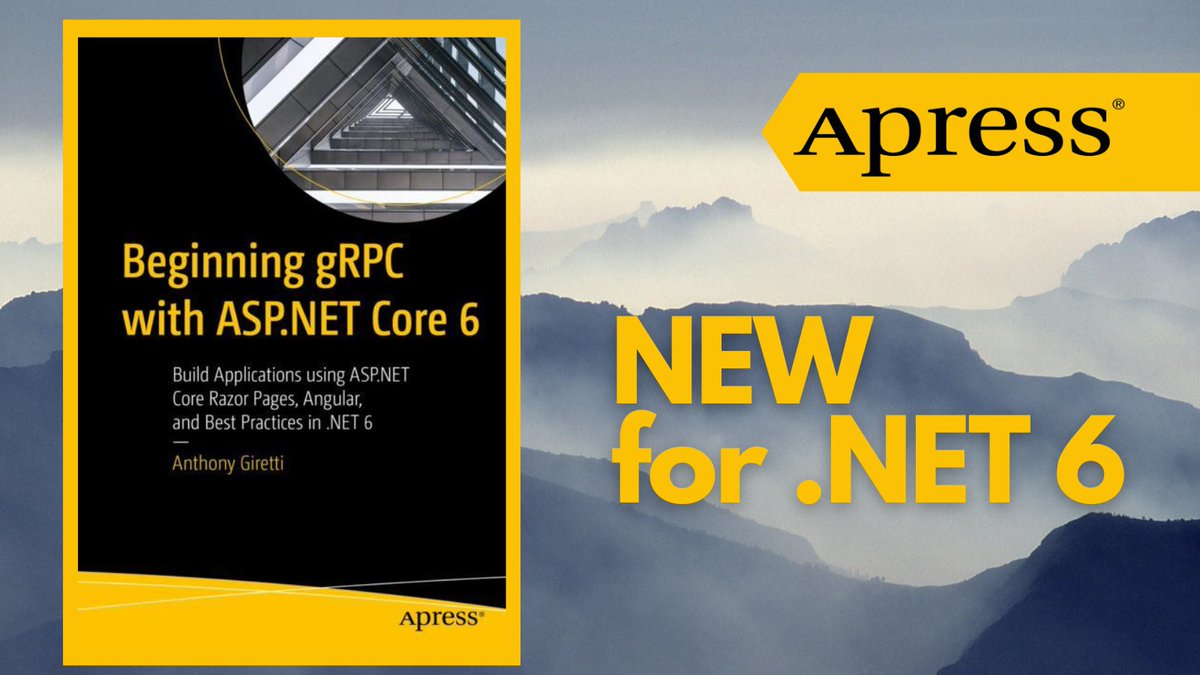 Beginning gRPC with ASP.NET Core 6

Build Applications using ASP.NET Core Razor Pages, Angular, and Best Practices in .NET 6

—

Anthony Giretti

Apress®

Apress®

NEW for .NET 6